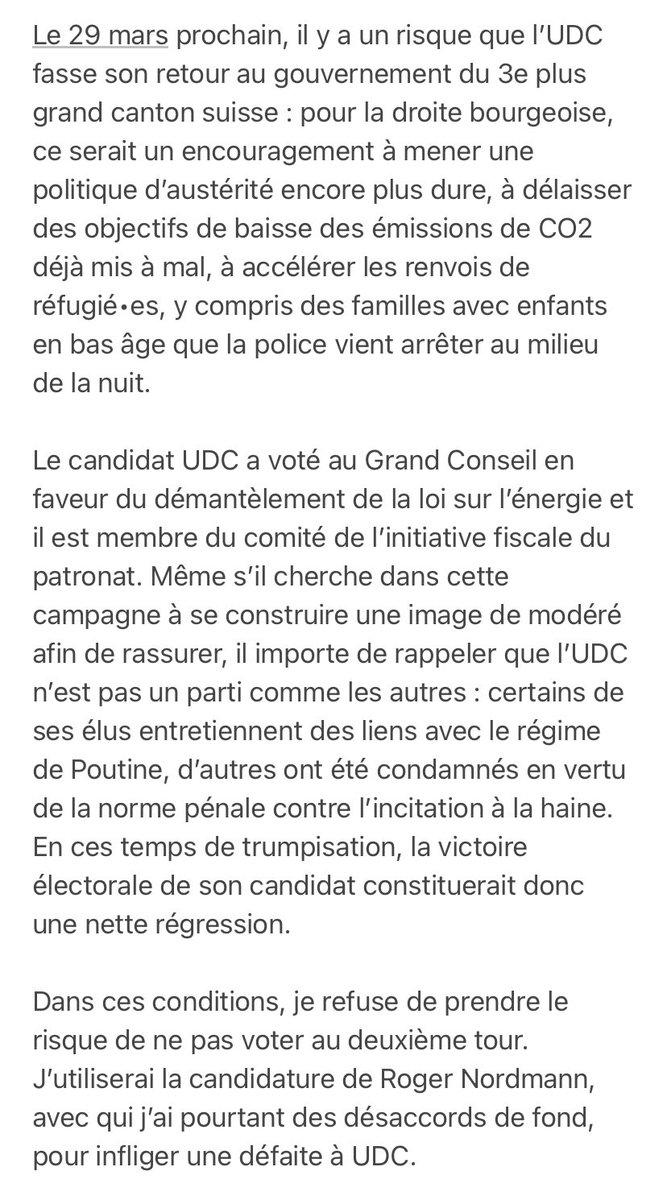 Le 29 mars prochain, il y a un risque que l'UDC fasse son retour au gouvernement du 3e plus grand canton suisse : pour la droite bourgeoise, ce serait un encouragement à mener une politique d'austérité encore plus dure, à délaisser des objectifs de baisse des émissions de CO2 déjà mis à mal, à accélérer les renvois de réfugié•es, y compris des familles avec enfants en bas âge que la police vient arrêter au milieu de la nuit.

Le candidat UDC a voté au Grand Conseil en faveur du démantèlement de la loi sur l'énergie et il est membre du comité de l'initiative fiscale du patronat. Même s'il cherche dans cette campagne à se construire une image de modéré afin de rassurer, il importe de rappeler que l'UDC n'est pas un parti comme les autres : certains de ses élus entretiennent des liens avec le régime de Poutine, d'autres ont été condamnés en vertu de la norme pénale contre l'incitation à la haine. En ces temps de trumpisation, la victoire électorale de son candidat constituerait donc une nette régression.

Dans ces conditions, je refuse de prendre le risque de ne pas voter au deuxième tour. J'utiliserai la candidature de Roger Nordmann, avec qui j'ai pourtant des désaccords de fond, pour infliger une défaite à UDC.